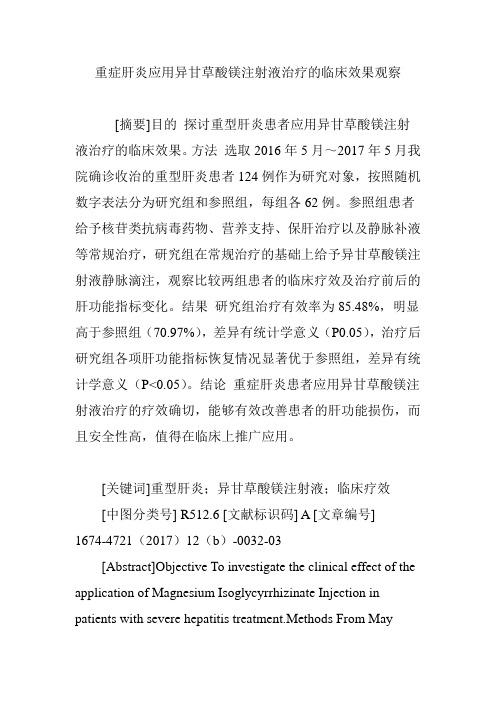 重症肝炎应用异甘草酸镁注射液治疗的临床效果观察

[摘要]目的 探讨重型肝炎患者应用异甘草酸镁注射液治疗的临床效果。方法 选取 2016 年 5 月～2017 年 5 月我院确诊收治的重型肝炎患者 124 例作为研究对象，按照随机数字表法分为研究组和参照组，每组各 62 例。参照组患者给予核苷类抗病毒药物、营养支持、保肝治疗以及静脉补液等常规治疗，研究组在常规治疗的基础上给予异甘草酸镁注射液静脉滴注，观察比较两组患者的临床疗效及治疗前后的肝功能指标变化。结果 研究组治疗有效率为 85.48%，明显高于参照组（70.97%），差异有统计学意义（P0.05），治疗后研究组各项肝功能指标恢复情况显著优于参照组，差异有统计学意义（P<0.05）。结论 重症肝炎患者应用异甘草酸镁注射液治疗的疗效确切，能够有效改善患者的肝功能损伤，而且安全性高，值得在临床上推广应用。

[关键词]重型肝炎；异甘草酸镁注射液；临床疗效

[中图分类号] R512.6 [文献标识码] A [文章编号] 1674-4721（2017）12（b）-0032-03

[Abstract]Objective To investigate the clinical effect of the application of Magnesium Isoglycyrrhizinate Injection in patients with severe hepatitis treatment.Methods From May